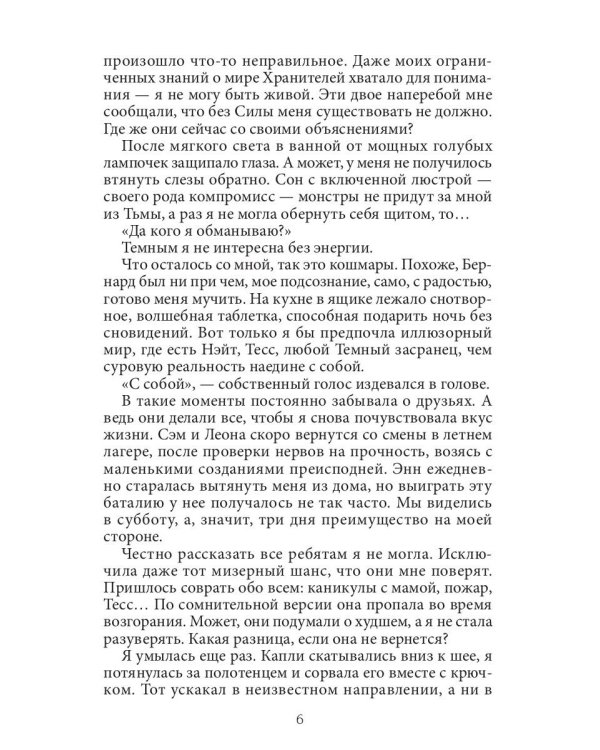 произошло что-то неправильное. Даже моих ограниченных знаний о мире Хранителей хватало для понимания — я не могу быть живой. Эти двое наперебой мне сообщали, что без Силы меня существовать не должно. Где же они сейчас со своими объяснениями?

После мягкого света в ванной от мощных голубых лампочек защипало глаза. А может, у меня не получилось втянуть слезы обратно. Сон с включенной люстрой — своего рода компромисс — монстры не придут за мной из Тьмы, а раз я не могла обернуть себя щитом, то…

«Да кого я обманываю?»

Темным я не интересна без энергии.

Что осталось со мной, так это кошмары. Похоже, Бернард был ни при чем, мое подсознание, само, с радостью, готово меня мучить. На кухне в ящике лежало снотворное, волшебная таблетка, способная подарить ночь без сновидений. Вот только я бы предпочла иллюзорный мир, где есть Нэйт, Тесс, любой Темный засранец, чем суровую реальность наедине с собой.

«С собой», — собственный голос издевался в голове.

В такие моменты постоянно забывала о друзьях. А ведь они делали все, чтобы я снова почувствовала вкус жизни. Сэм и Леона скоро вернутся со смены в летнем лагере, после проверки нервов на прочность, возясь с маленькими созданиями преисподней. Энн ежедневно старалась вытянуть меня из дома, но выиграть эту баталию у нее получалось не так часто. Мы виделись в субботу, а, значит, три дня преимущество на моей стороне.

Честно рассказать все ребятам я не могла. Исключила даже тот мизерный шанс, что они мне поверят. Пришлось соврать обо всем: каникулы с мамой, пожар, Тесс… По сомнительной версии она пропала во время возгорания. Может, они подумали о худшем, а я не стала разуверять. Какая разница, если она не вернется?

Я умылась еще раз. Капли скатывались вниз к шее, я потянулась за полотенцем и сорвала его вместе с крючком. Тот ускакал в неизвестном направлении, а ни в

6